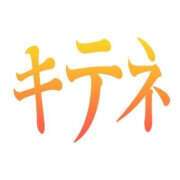 キテネ